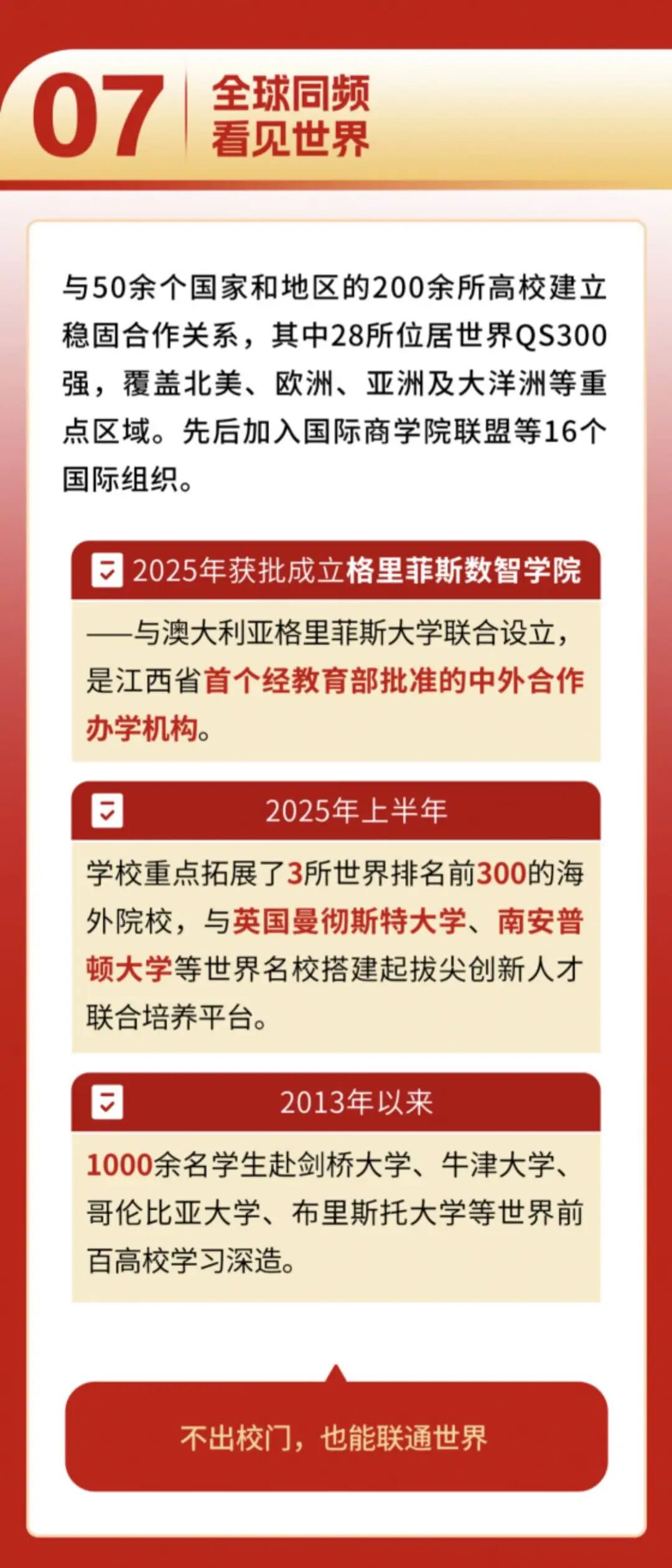 07
全球同频
看见世界

与50余个国家和地区的200余所高校建立稳固合作关系，其中28所位居世界QS300强，覆盖北美、欧洲、亚洲及大洋洲等重点区域。先后加入国际商学院联盟等16个国际组织。

2025年获批成立格里菲斯数智学院

——与澳大利亚格里菲斯大学联合设立，是江西省首个经教育部批准的中外合作办学机构。

2025年上半年

学校重点拓展了3所世界排名前300的海外院校，与英国曼彻斯特大学、南安普顿大学等世界名校搭建起拔尖创新人才联合培养平台。

2013年以来

1000余名学生赴剑桥大学、牛津大学、哥伦比亚大学、布里斯托大学等世界前百高校学习深造。

不出校门，也能联通世界